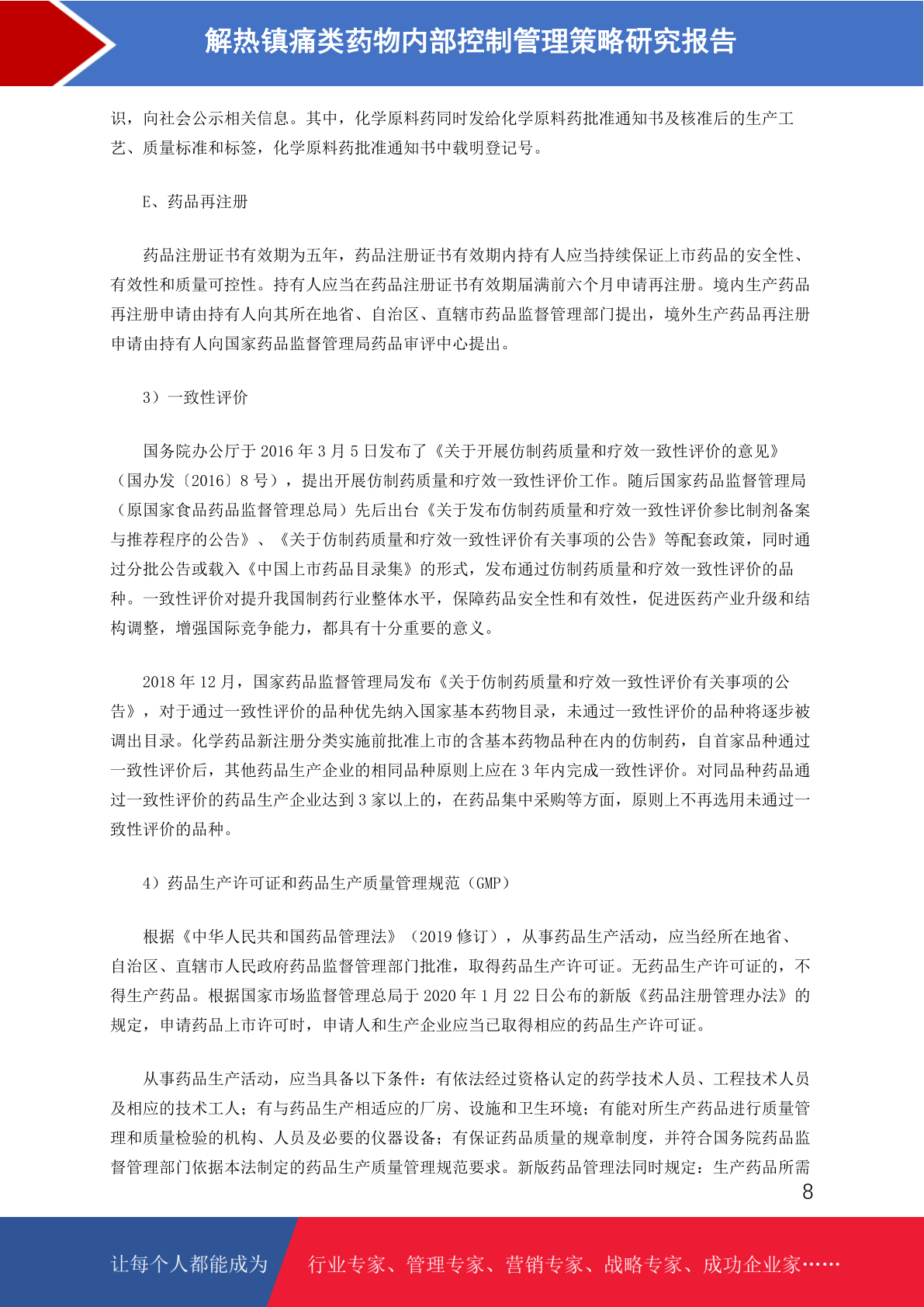 解热镇痛类药物内部控制管理策略研究报告

识，向社会公示相关信息。其中，化学原料药同时发给化学原料药批准通知书及核准后的生产工艺、质量标准和标签，化学原料药批准通知书中载明登记号。

E、药品再注册

药品注册证书有效期为五年，药品注册证书有效期内持有人应当持续保证上市药品的安全性、有效性和质量可控性。持有人应当在药品注册证书有效期届满前六个月申请再注册。境内生产药品再注册申请由持有人向其所在地省、自治区、直辖市药品监督管理部门提出，境外生产药品再注册申请由持有人向国家药品监督管理局药品审评中心提出。

3）一致性评价

国务院办公厅于 2016 年 3 月 5 日发布了《关于开展仿制药质量和疗效一致性评价的意见》（国办发〔2016〕8 号），提出开展仿制药质量和疗效一致性评价工作。随后国家药品监督管理局（原国家食品药品监督管理总局）先后出台《关于发布仿制药质量和疗效一致性评价参比制剂备案与推荐程序的公告》、《关于仿制药质量和疗效一致性评价有关事项的公告》等配套政策，同时通过分批公告或载入《中国上市药品目录集》的形式，发布通过仿制药质量和疗效一致性评价的品种。一致性评价对提升我国制药行业整体水平，保障药品安全性和有效性，促进医药产业升级和结构调整，增强国际竞争能力，都具有十分重要的意义。

2018 年 12 月，国家药品监督管理局发布《关于仿制药质量和疗效一致性评价有关事项的公告》，对于通过一致性评价的品种优先纳入国家基本药物目录，未通过一致性评价的品种将逐步被调出目录。化学药品新注册分类实施前批准上市的含基本药物品种在内的仿制药，自首家品种通过一致性评价后，其他药品生产企业的相同品种原则上应在 3 年内完成一致性评价。对同品种药品通过一致性评价的药品生产企业达到 3 家以上的，在药品集中采购等方面，原则上不再选用未通过一致性评价的品种。

4）药品生产许可证和药品生产质量管理规范（GMP）

根据《中华人民共和国药品管理法》（2019 修订），从事药品生产活动，应当经所在地省、自治区、直辖市人民政府药品监督管理部门批准，取得药品生产许可证。无药品生产许可证的，不得生产药品。根据国家市场监督管理总局于 2020 年 1 月 22 日公布的新版《药品注册管理办法》的规定，申请药品上市许可时，申请人和生产企业应当已取得相应的药品生产许可证。

从事药品生产活动，应当具备以下条件：有依法经过资格认定的药学技术人员、工程技术人员及相应的技术工人；有与药品生产相适应的厂房、设施和卫生环境；有能对所生产药品进行质量管理和质量检验的机构、人员及必要的仪器设备；有保证药品质量的规章制度，并符合国务院药品监督管理部门依据本法制定的药品生产质量管理规范要求。新版药品管理法同时规定：生产药品所需

8

让每个人都能成为 行业专家、管理专家、营销专家、战略专家、成功企业家……